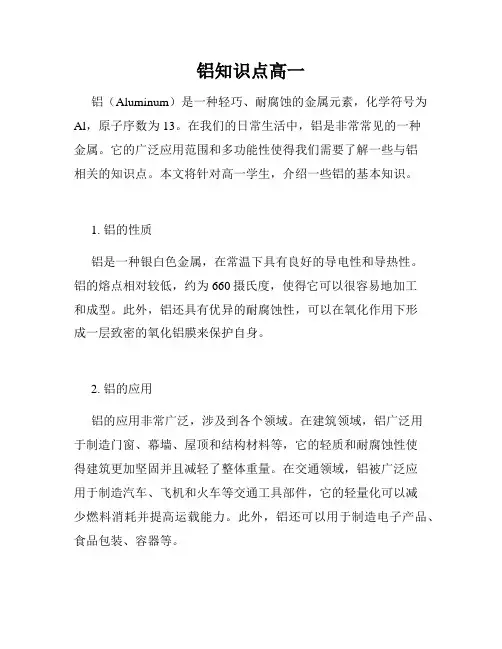 铝知识点高一

铝（Aluminum）是一种轻巧、耐腐蚀的金属元素，化学符号为Al，原子序数为13。在我们的日常生活中，铝是非常常见的一种金属。它的广泛应用范围和多功能性使得我们需要了解一些与铝相关的知识点。本文将针对高一学生，介绍一些铝的基本知识。

1. 铝的性质

铝是一种银白色金属，在常温下具有良好的导电性和导热性。铝的熔点相对较低，约为660摄氏度，使得它可以很容易地加工和成型。此外，铝还具有优异的耐腐蚀性，可以在氧化作用下形成一层致密的氧化铝膜来保护自身。

2. 铝的应用

铝的应用非常广泛，涉及到各个领域。在建筑领域，铝广泛用于制造门窗、幕墙、屋顶和结构材料等，它的轻质和耐腐蚀性使得建筑更加坚固并且减轻了整体重量。在交通领域，铝被广泛应用于制造汽车、飞机和火车等交通工具部件，它的轻量化可以减少燃料消耗并提高运载能力。此外，铝还可以用于制造电子产品、食品包装、容器等。